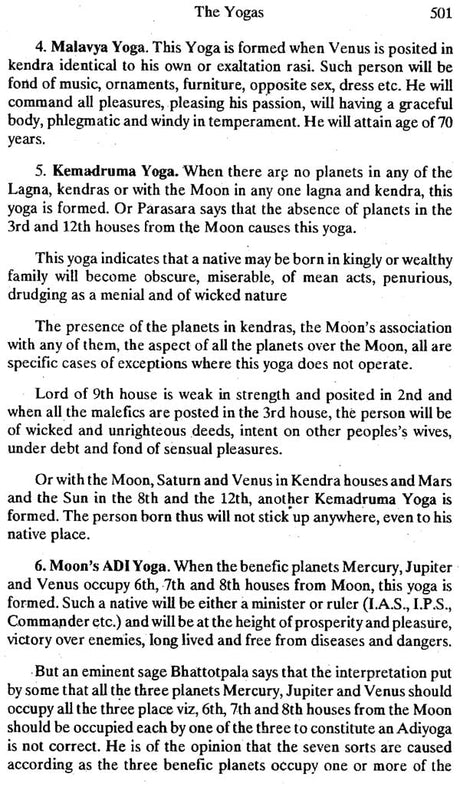 The Yogas 501

4. Malavya Yoga. This Yoga is formed when Venus is posited in kendra identical to his own or exaltation rasi. Such person will be fond of music, ornaments, furniture, opposite sex, dress etc. He will command all pleasures, pleasing his passion, will having a graceful body, phlegmatic and windy in temperament. He will attain age of 70 years.

5. Kemadruma Yoga. When there are no planets in any of the Lagna, kendras or with the Moon in any one lagna and kendra, this yoga is formed. Or Parasara says that the absence of planets in the 3rd and 12th houses from the Moon causes this yoga.

This yoga indicates that a native may be born in kingly or wealthy family will become obscure, miserable, of mean acts, penurious, drudging as a menial and of wicked nature

The presence of the planets in kendras, the Moon's association with any of them, the aspect of all the planets over the Moon, all are specific cases of exceptions where this yoga does not operate.

Lord of 9th house is weak in strength and posited in 2nd and when all the malefics are posted in the 3rd house, the person will be of wicked and unrighteous deeds, intent on other peoples's wives, under debt and fond of sensual pleasures.

Or with the Moon, Saturn and Venus in Kendra houses and Mars and the Sun in the 8th and the 12th, another Kemadruma Yoga is formed. The person born thus will not stick up anywhere, even to his native place.

6. Moon's ADI Yoga. When the benefic planets Mercury, Jupiter and Venus occupy 6th, 7th and 8th houses from Moon, this yoga is formed. Such a native will be either a minister or ruler (I.A.S., I.P.S., Commander etc.) and will be at the height of prosperity and pleasure, victory over enemies, long lived and free from diseases and dangers.

But an eminent sage Bhattotpala says that the interpretation put by some that all the three planets Mercury, Jupiter and Venus should occupy all the three place viz, 6th, 7th and 8th houses from the Moon should be occupied each by one of the three to constitute an Adiyoga is not correct. He is of the opinion that the seven sorts are caused according as the three benefic planets occupy one or more of the